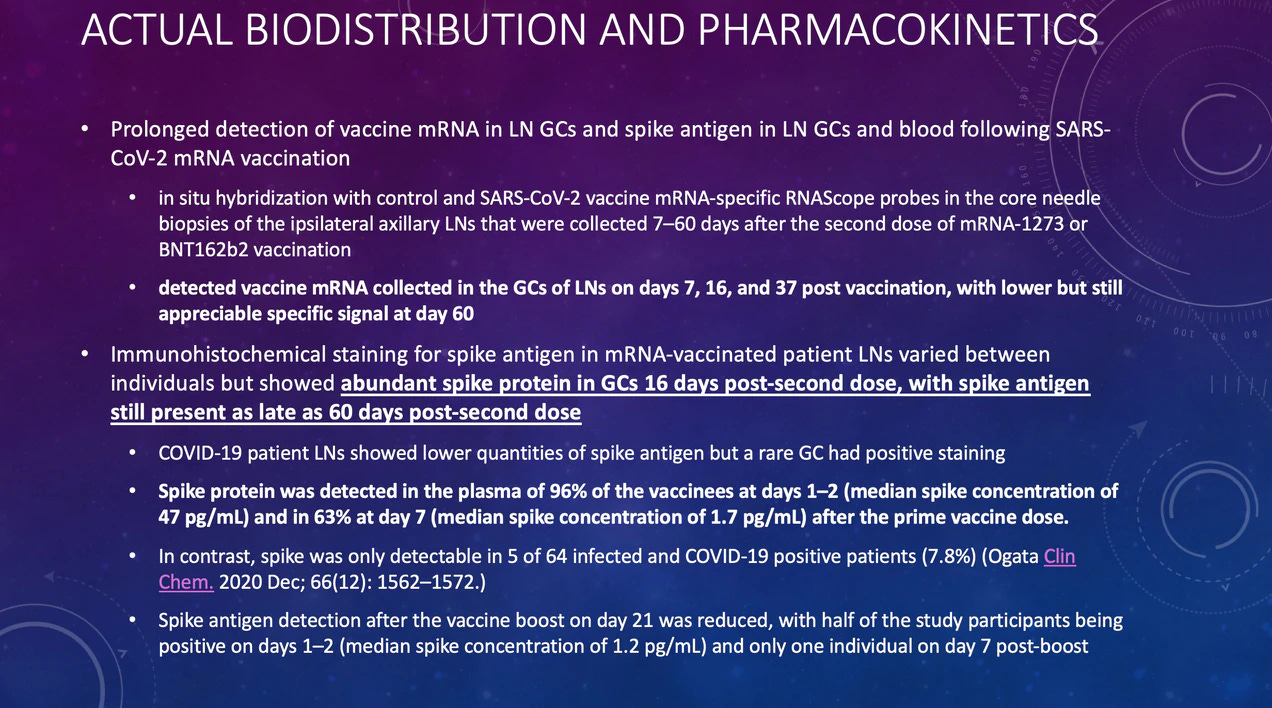 ACTUAL BIODISTRIBUTION AND PHARMACOKINETICS

• Prolonged detection of vaccine mRNA in LN GCs and spike antigen in LN GCs and blood following SARS-CoV-2 mRNA vaccination

• in situ hybridization with control and SARS-CoV-2 vaccine mRNA-specific RNAScope probes in the core needle biopsies of the ipsilateral axillary LNs that were collected 7–60 days after the second dose of mRNA-1273 or BNT162b2 vaccination

• detected vaccine mRNA collected in the GCs of LNs on days 7, 16, and 37 post vaccination, with lower but still appreciable specific signal at day 60

• Immunohistochemical staining for spike antigen in mRNA-vaccinated patient LNs varied between individuals but showed abundant spike protein in GCs 16 days post-second dose, with spike antigen still present as late as 60 days post-second dose

• COVID-19 patient LNs showed lower quantities of spike antigen but a rare GC had positive staining

• Spike protein was detected in the plasma of 96% of the vaccinees at days 1–2 (median spike concentration of 47 pg/mL) and in 63% at day 7 (median spike concentration of 1.7 pg/mL) after the prime vaccine dose.

• In contrast, spike was only detectable in 5 of 64 infected and COVID-19 positive patients (7.8%) (Ogata Clin Chem. 2020 Dec; 66(12): 1562–1572.)

• Spike antigen detection after the vaccine boost on day 21 was reduced, with half of the study participants being positive on days 1–2 (median spike concentration of 1.2 pg/mL) and only one individual on day 7 post-boost